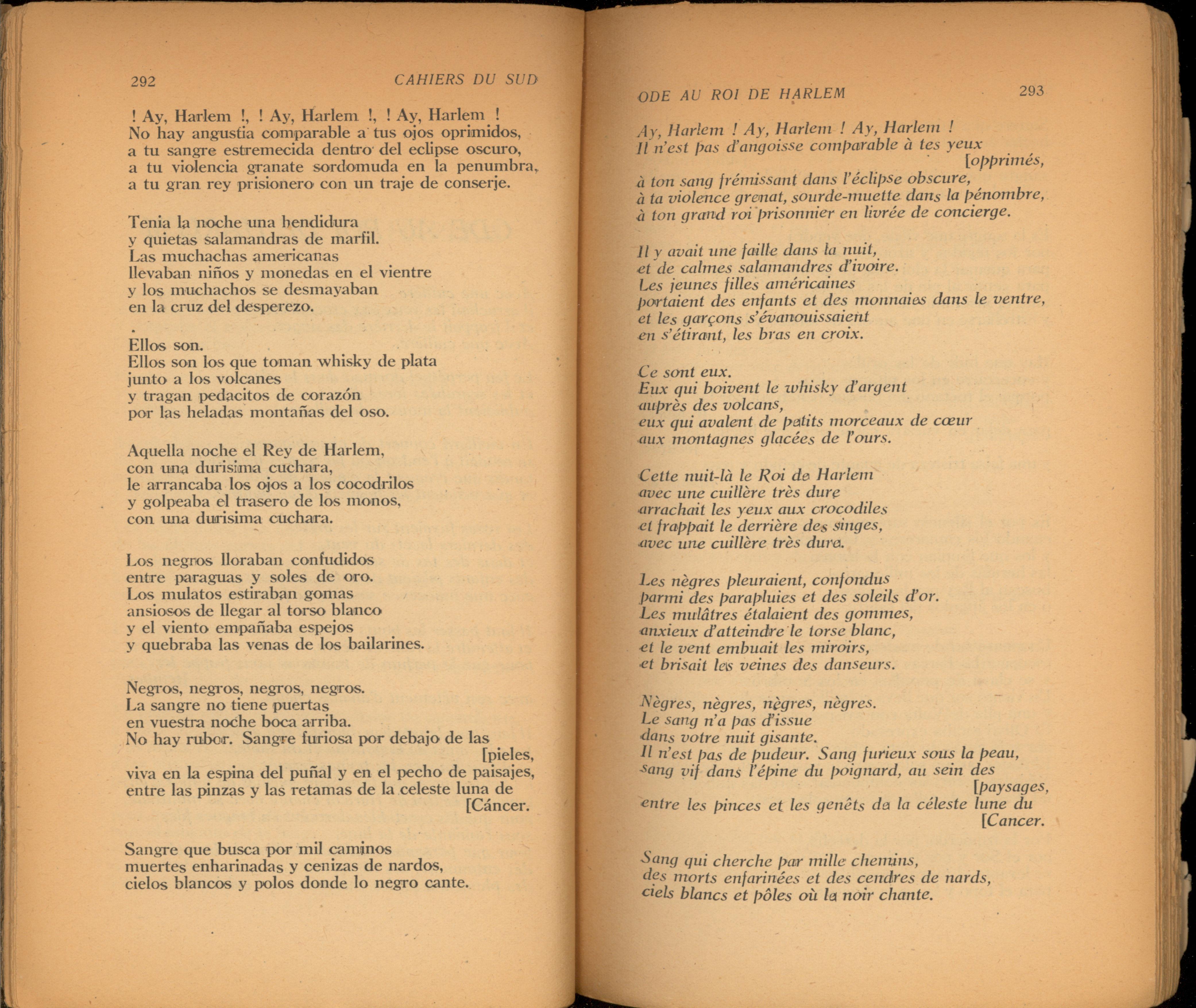 292 CAHIERS DU SUD

! Ay, Harlem !, ! Ay, Harlem !, ! Ay, Harlem !
No hay angustia comparable a tus ojos oprimidos,
a tu sangre estremecida dentro del eclipse oscuro,
a tu violencia granate sordomuda en la penumbra,
a tu gran rey prisionero con un traje de conserje.

Tenia la noche una hendidura
y quietas salamandras de marfil.
Las muchachas americanas
llevaban niños y monedas en el vientre
y los muchachos se desmayaban
en la cruz del desperezo.

Ellos son.
Ellos son los que toman whisky de plata
junto a los volcanes
y tragan pedacitos de corazón
por las heladas montañas del oso.

Aquella noche el Rey de Harlem,
con una durisima cuchara,
le arrancaba los ojos a los cocodrilos
y golpeaba el trasero de los monos,
con una durisima cuchara.

Los negros lloraban confudidos
entre paraguas y soles de oro.
Los mulatos estiraban gomas
ansiosos de llegar al torso blanco
y el viento empañaba espejos
y quebraba las venas de los bailarines.

Negros, negros, negros, negros.
La sangre no tiene puertas
en vuestra noche boca arriba.
No hay rubor. Sangre furiosa por debajo de las [pieles,
viva en la espina del puñal y en el pecho de paisajes,
entre las pinzas y las retamas de la celeste luna de [Cáncer.

Sangre que busca por mil caminos
muertes enharinadas y cenizas de nardos,
cielos blancos y polos donde lo negro cante.

ODE AU ROI DE HARLEM 293

Ay, Harlem ! Ay, Harlem ! Ay, Harlem !
Il n'est pas d'angoisse comparable à tes yeux [opprimés,
à ton sang frémissant dans l'éclipse obscure,
à ta violence grenat, sourde-muette dans la pénombre,
à ton grand roi prisonnier en livrée de concierge.

Il y avait une faille dans la nuit,
et de calmes salamandres d'ivoire.
Les jeunes filles américaines
portaient des enfants et des monnaies dans le ventre,
et les garçons s'évanouissaient
en s'étirant, les bras en croix.

Ce sont eux.
Eux qui boivent le whisky d'argent
auprès des volcans,
eux qui avalent de petits morceaux de cœur
aux montagnes glacées de l'ours.

Cette nuit-là le Roi de Harlem
avec une cuillère très dure
arrachait les yeux aux crocodiles
et frappait le derrière des singes,
avec une cuillère très dure.

Les nègres pleuraient, confondus
parmi des parapluies et des soleils d'or.
Les mulâtres étalaient des gommes,
anxieux d'atteindre le torse blanc,
et le vent embuait les miroirs,
et brisait les veines des danseurs.

Nègres, nègres, nègres, nègres.
Le sang n'a pas d'issue
dans votre nuit gisante.
Il n'est pas de pudeur. Sang furieux sous la peau,
sang vif dans l'épine du poignard, au sein des [paysages,
entre les pinces et les genêts de la céleste lune du [Cancer.

Sang qui cherche par mille chemins,
des morts enfarinées et des cendres de nards,
ciels blancs et pôles où le noir chante.